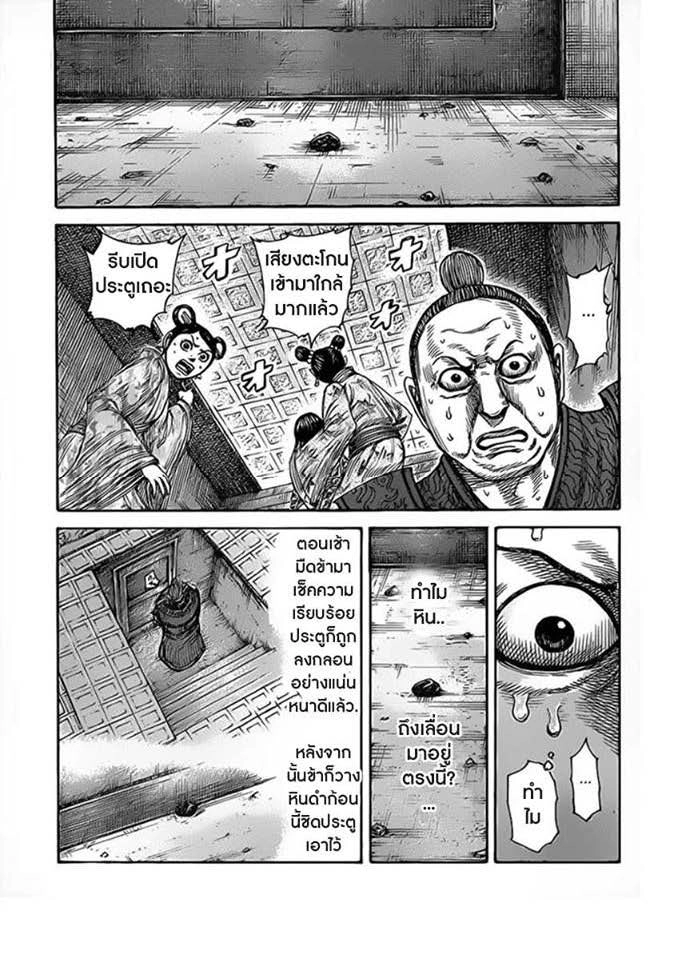 รีบเปิดประตูเถอะ

เสียงตะโกนเข้ามาใกล้มากแล้ว

...

ตอนเช้ามืดข้ามาเช็คความเรียบร้อยประตูก็ถูกลงกลอนอย่างแน่นหนาดีแล้ว.

หลังจากนั้นข้าก็วางหินดำก้อนนี้ชิดประตูเอาไว้

ทำไมหิน..

ถึงเลื่อนมาอยู่ตรงนี้?
...

...

ทำไม